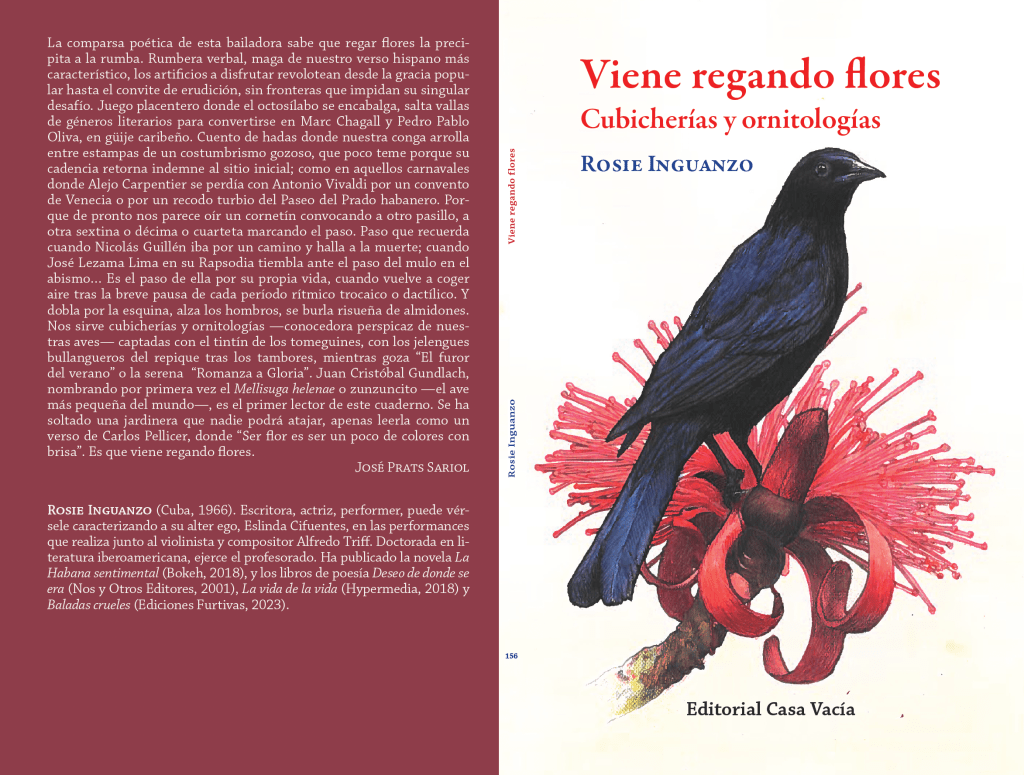 La comparsa poética de esta bailadora sabe que regar flores la precipita a la rumba. Rumbera verbal, maga de nuestro verso hispano más característico, los artificios a disfrutar revolotean desde la gracia popular hasta el convite de erudición, sin fronteras que impidan su singular desafío. Juego placentero donde el octosílabo se encabalga, salta vallas de géneros literarios para convertirse en Marc Chagall y Pedro Pablo Oliva, en güije caribeño. Cuento de hadas donde nuestra conga arrolla entre estampas de un costumbrismo gozoso, que poco teme porque su cadencia retorna indemne al sitio inicial; como en aquellos carnavales donde Alejo Carpentier se perdía con Antonio Vivaldi por un convento de Venecia o por un recodo turbio del Paseo del Prado habanero. Porque de pronto nos parece oír un cornetín convocando a otro pasillo, a otra sextina o décima o cuarteta marcando el paso. Paso que recuerda cuando Nicolás Guillén iba por un camino y halla a la muerte; cuando José Lezama Lima en su Rapsodia tiembla ante el paso del mulo en el abismo… Es el paso de ella por su propia vida, cuando vuelve a coger aire tras la breve pausa de cada período rítmico trocaico o dactílico. Y dobla por la esquina, alza los hombros, se burla risueña de almidones. Nos sirve cubicherías y ornitologías —conocedora perspicaz de nuestras aves— captadas con el tintín de los tomeguines, con los jelengues bullangueros del repique tras los tambores, mientras goza "El furor del verano" o la serena "Romanza a Gloria". Juan Cristóbal Gundlach, nombrando por primera vez el Mellisuga helenae o zunzuncito —el ave más pequeña del mundo—, es el primer lector de este cuaderno. Se ha soltado una jardinera que nadie podrá atajar, apenas leerla como un verso de Carlos Pellicer, donde "Ser flor es ser un poco de colores con brisa". Es que viene regando flores.

José Prats Sariol

Rosie Inguanzo (Cuba, 1966). Escritora, actriz, performer, puede vérsele caracterizando a su alter ego, Eslinda Cifuentes, en las performances que realiza junto al violinista y compositor Alfredo Triff. Doctorada en literatura iberoamericana, ejerce el profesorado. Ha publicado la novela La Habana sentimental (Bokeh, 2018), y los libros de poesía Deseo de donde se era (Nos y Otros Editores, 2001), La vida de la vida (Hypermedia, 2018) y Baladas crueles (Ediciones Furtivas, 2023).

Viene regando flores

Rosie Inguanzo

156

Viene regando flores

Cubicherías y ornitologías

Rosie Inguanzo

Editorial Casa Vacía